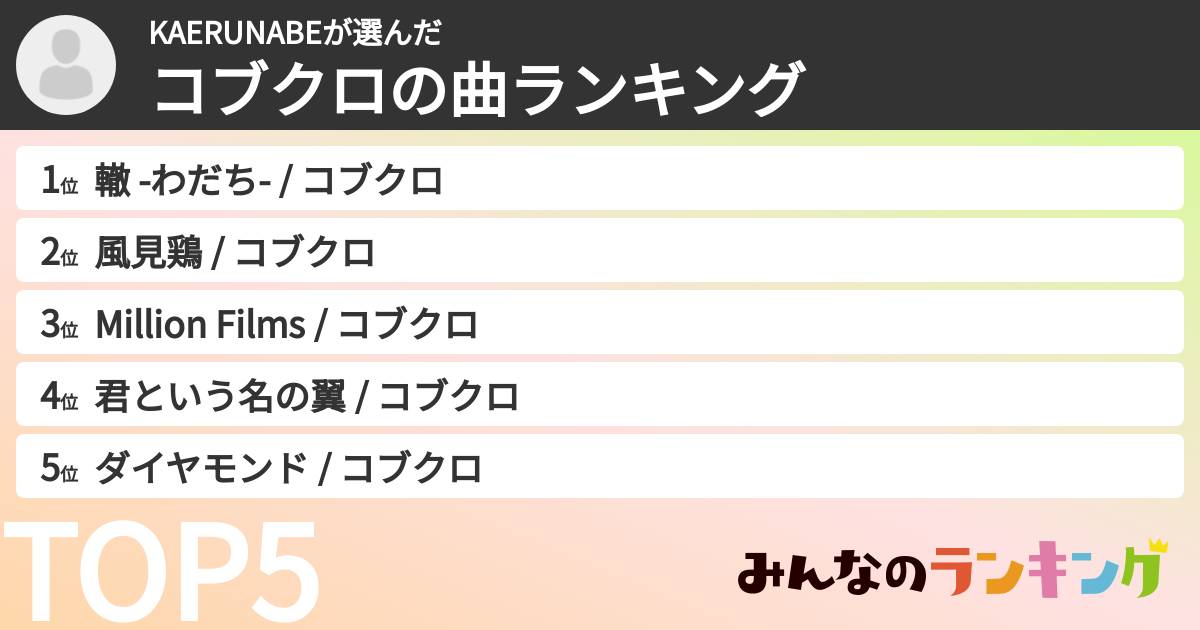 KAERUNABEが選んだ
コブクロの曲ランキング

1位 轍 -わだち- / コブクロ
2位 風見鶏 / コブクロ
3位 Million Films / コブクロ
4位 君という名の翼 / コブクロ
5位 ダイヤモンド / コブクロ

TOP5

みんなのランキング